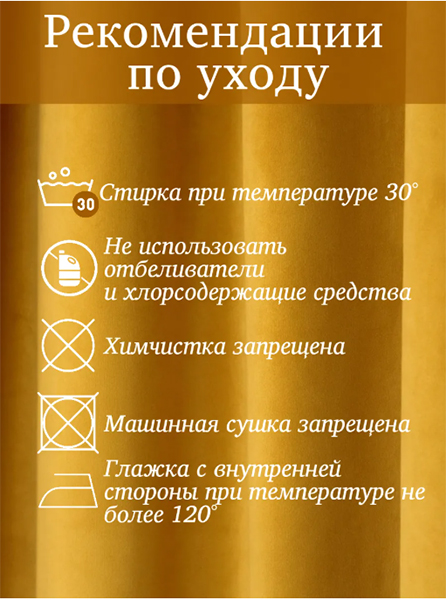 Рекомендации по уходу

30

Стирка при температуре 30°

Не использовать отбеливатели и хлорсодержащие средства

Химчистка запрещена

Машинная сушка запрещена

Глажка с внутренней стороны при температуре не более 120°